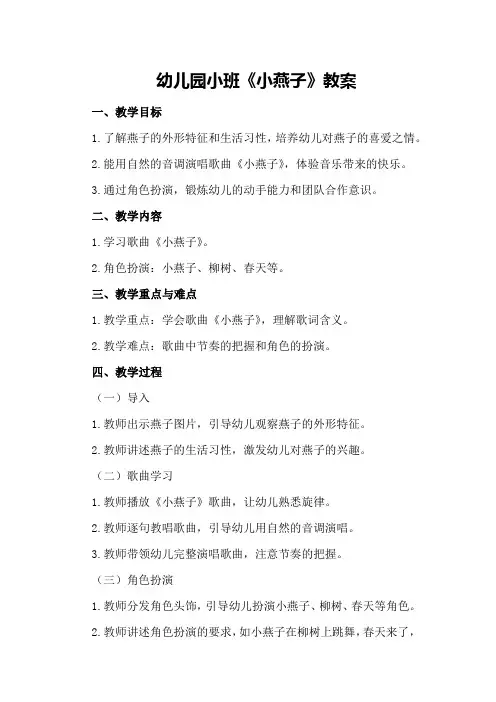 幼儿园小班《小燕子》教案

一、教学目标

1.了解燕子的外形特征和生活习性，培养幼儿对燕子的喜爱之情。

2.能用自然的音调演唱歌曲《小燕子》，体验音乐带来的快乐。

3.通过角色扮演，锻炼幼儿的动手能力和团队合作意识。

二、教学内容

1.学习歌曲《小燕子》。

2.角色扮演：小燕子、柳树、春天等。

三、教学重点与难点

1.教学重点：学会歌曲《小燕子》，理解歌词含义。

2.教学难点：歌曲中节奏的把握和角色的扮演。

四、教学过程

（一）导入

1.教师出示燕子图片，引导幼儿观察燕子的外形特征。

2.教师讲述燕子的生活习性，激发幼儿对燕子的兴趣。

（二）歌曲学习

1.教师播放《小燕子》歌曲，让幼儿熟悉旋律。

2.教师逐句教唱歌曲，引导幼儿用自然的音调演唱。

3.教师带领幼儿完整演唱歌曲，注意节奏的把握。

（三）角色扮演

1.教师分发角色头饰，引导幼儿扮演小燕子、柳树、春天等角色。

2.教师讲述角色扮演的要求，如小燕子在柳树上跳舞，春天来了，